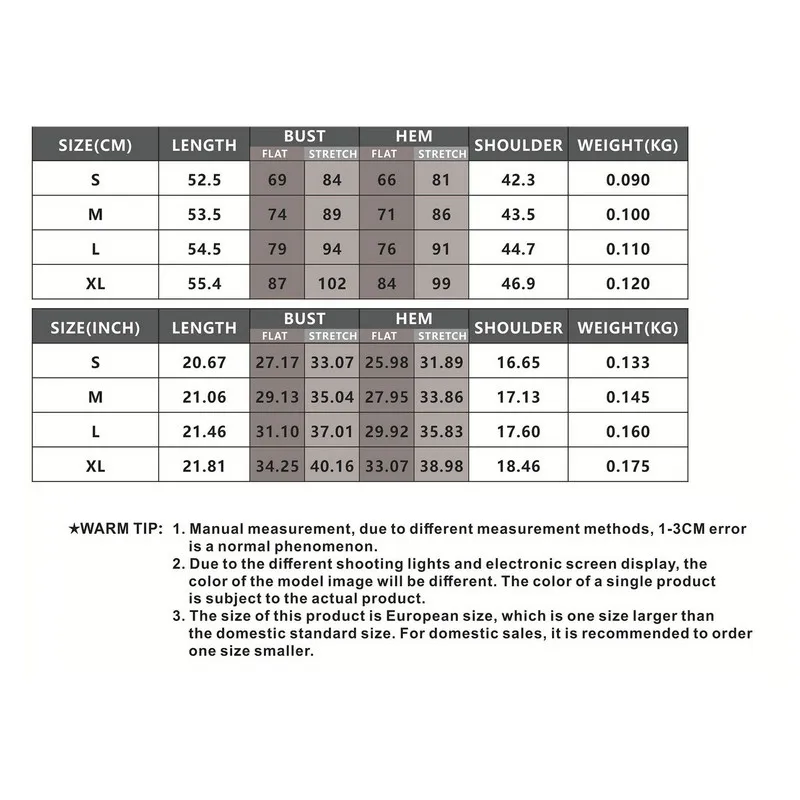 | SIZE(CM) | LENGTH | BUST FLAT | BUST STRETCH | HEM FLAT | HEM STRETCH | SHOULDER | WEIGHT(KG) |
|---|---|---|---|---|---|---|---|
| S | 52.5 | 69 | 84 | 66 | 81 | 42.3 | 0.090 |
| M | 53.5 | 74 | 89 | 71 | 86 | 43.5 | 0.100 |
| L | 54.5 | 79 | 94 | 76 | 91 | 44.7 | 0.110 |
| XL | 55.4 | 87 | 102 | 84 | 99 | 46.9 | 0.120 |

| SIZE(INCH) | LENGTH | BUST FLAT | BUST STRETCH | HEM FLAT | HEM STRETCH | SHOULDER | WEIGHT(KG) |
|---|---|---|---|---|---|---|---|
| S | 20.67 | 27.17 | 33.07 | 25.98 | 31.89 | 16.65 | 0.133 |
| M | 21.06 | 29.13 | 35.04 | 27.95 | 33.86 | 17.13 | 0.145 |
| L | 21.46 | 31.10 | 37.01 | 29.92 | 35.83 | 17.60 | 0.160 |
| XL | 21.81 | 34.25 | 40.16 | 33.07 | 38.98 | 18.46 | 0.175 |

★WARM TIP: 1. Manual measurement, due to different measurement methods, 1-3CM error is a normal phenomenon.
2. Due to the different shooting lights and electronic screen display, the color of the model image will be different. The color of a single product is subject to the actual product.
3. The size of this product is European size, which is one size larger than the domestic standard size. For domestic sales, it is recommended to order one size smaller.